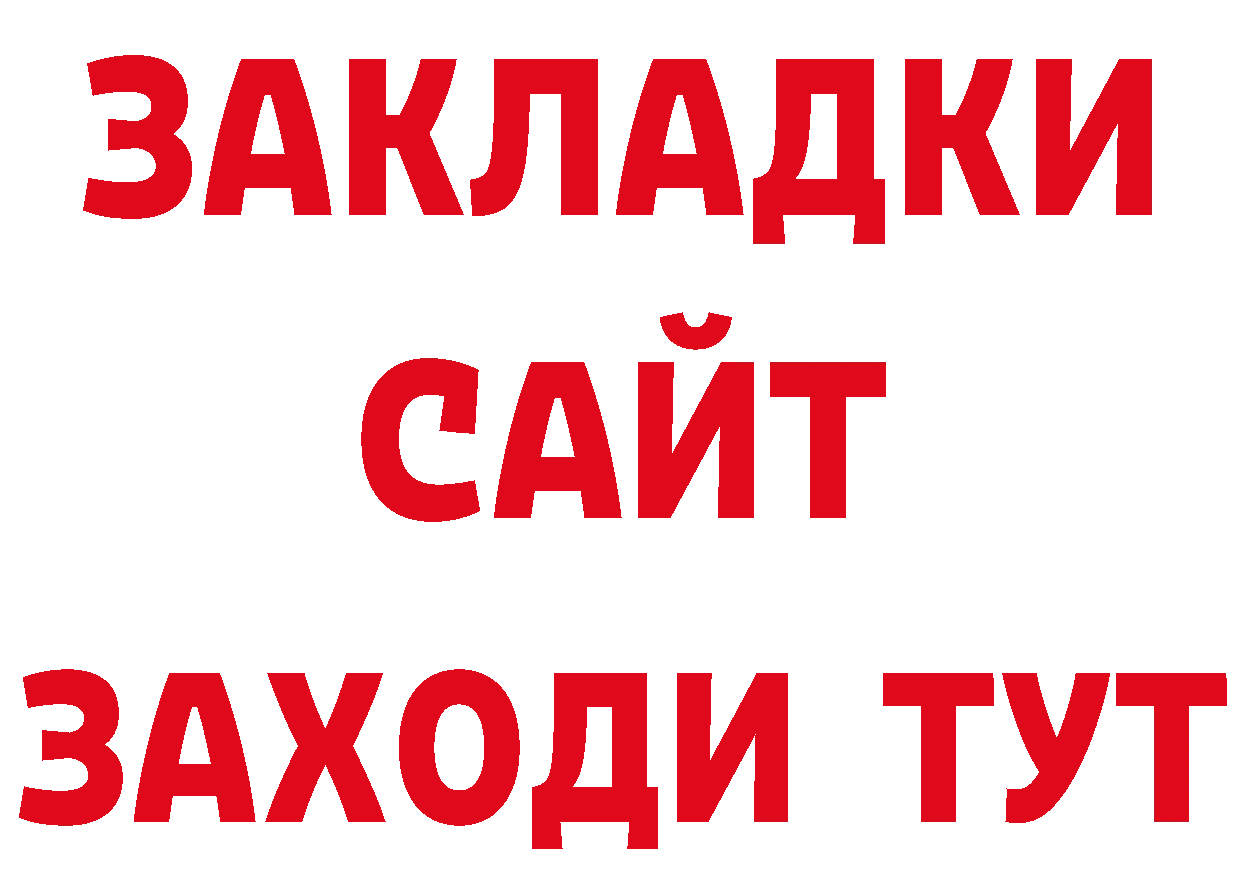 ЗАКЛАДКИ
САЙТ
ЗАХОДИ ТУТ